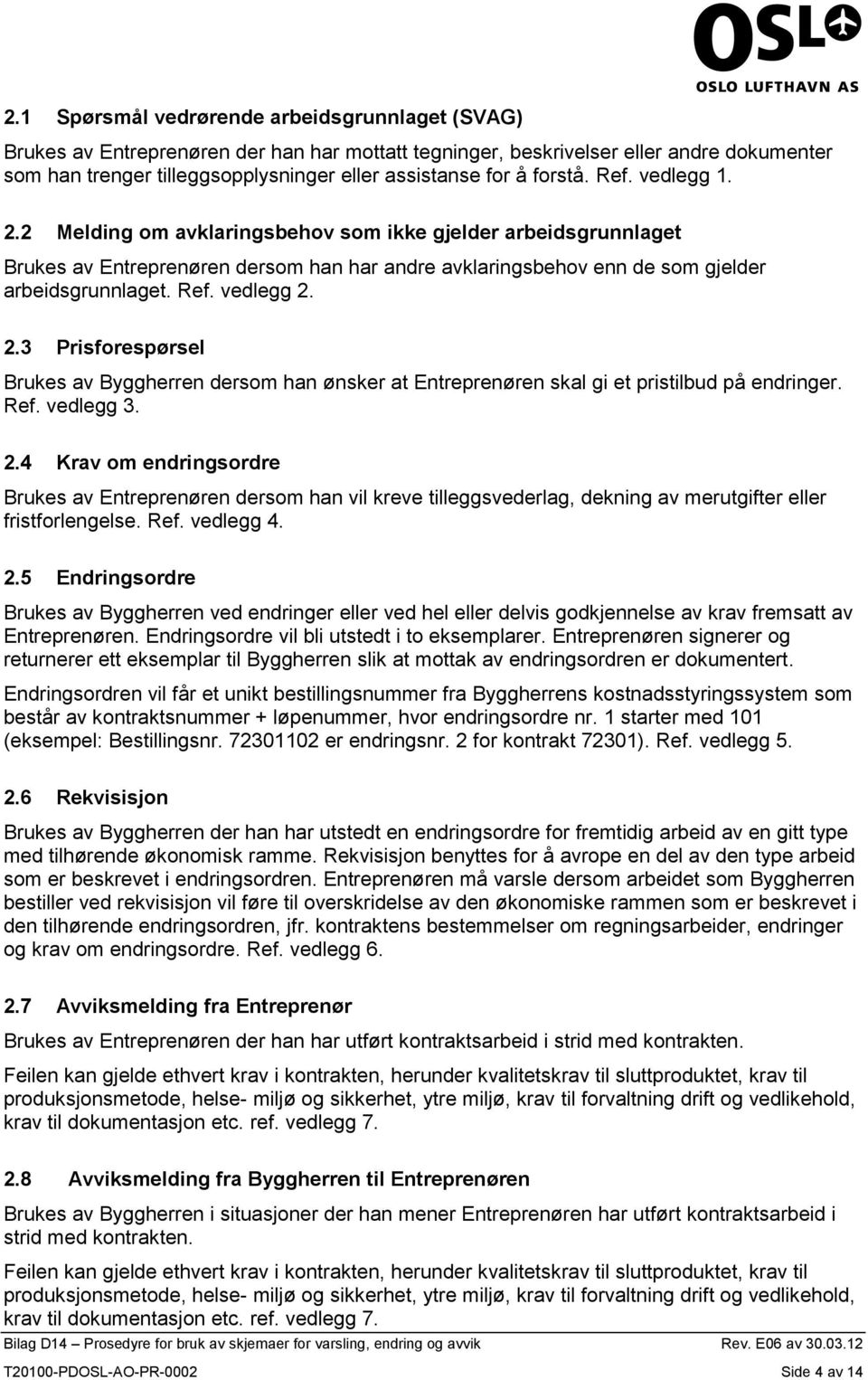 OSL
OSLO LUFTHAVN AS

2.1 Spørsmål vedrørende arbeidsgrunnlaget (SVAG)

Brukes av Entreprenøren der han har mottatt tegninger, beskrivelser eller andre dokumenter som han trenger tilleggsopplysninger eller assistanse for å forstå. Ref. vedlegg 1.

2.2 Melding om avklaringsbehov som ikke gjelder arbeidsgrunnlaget

Brukes av Entreprenøren dersom han har andre avklaringsbehov enn de som gjelder arbeidsgrunnlaget. Ref. vedlegg 2.

2.3 Prisforespørsel

Brukes av Byggherren dersom han ønsker at Entreprenøren skal gi et pristilbud på endringer. Ref. vedlegg 3.

2.4 Krav om endringsordre

Brukes av Entreprenøren dersom han vil kreve tilleggsvederlag, dekning av merutgifter eller fristforlengelse. Ref. vedlegg 4.

2.5 Endringsordre

Brukes av Byggherren ved endringer eller ved hel eller delvis godkjennelse av krav fremsatt av Entreprenøren. Endringsordre vil bli utstedt i to eksemplarer. Entreprenøren signerer og returnerer ett eksemplar til Byggherren slik at mottak av endringsordren er dokumentert.

Endringsordren vil får et unikt bestillingsnummer fra Byggherrens kostnadsstyringssystem som består av kontraktsnummer + løpenummer, hvor endringsordre nr. 1 starter med 101 (eksempel: Bestillingsnr. 72301102 er endringsnr. 2 for kontrakt 72301). Ref. vedlegg 5.

2.6 Rekvisisjon

Brukes av Byggherren der han har utstedt en endringsordre for fremtidig arbeid av en gitt type med tilhørende økonomisk ramme. Rekvisisjon benyttes for å avrope en del av den type arbeid som er beskrevet i endringsordren. Entreprenøren må varsle dersom arbeidet som Byggherren bestiller ved rekvisisjon vil føre til overskridelse av den økonomiske rammen som er beskrevet i den tilhørende endringsordren, jfr. kontraktens bestemmelser om regningsarbeider, endringer og krav om endringsordre. Ref. vedlegg 6.

2.7 Avviksmelding fra Entreprenør

Brukes av Entreprenøren der han har utført kontraktsarbeid i strid med kontrakten.

Feilen kan gjelde ethvert krav i kontrakten, herunder kvalitetskrav til sluttproduktet, krav til produksjonsmetode, helse- miljø og sikkerhet, ytre miljø, krav til forvaltning drift og vedlikehold, krav til dokumentasjon etc. ref. vedlegg 7.

2.8 Avviksmelding fra Byggherren til Entreprenøren

Brukes av Byggherren i situasjoner der han mener Entreprenøren har utført kontraktsarbeid i strid med kontrakten.

Feilen kan gjelde ethvert krav i kontrakten, herunder kvalitetskrav til sluttproduktet, krav til produksjonsmetode, helse- miljø og sikkerhet, ytre miljø, krav til forvaltning drift og vedlikehold, krav til dokumentasjon etc. ref. vedlegg 7.

Bilag D14 – Prosedyre for bruk av skjemaer for varsling, endring og avvik Rev. E06 av 30.03.12
T20100-PDOSL-AO-PR-0002 Side 4 av 14